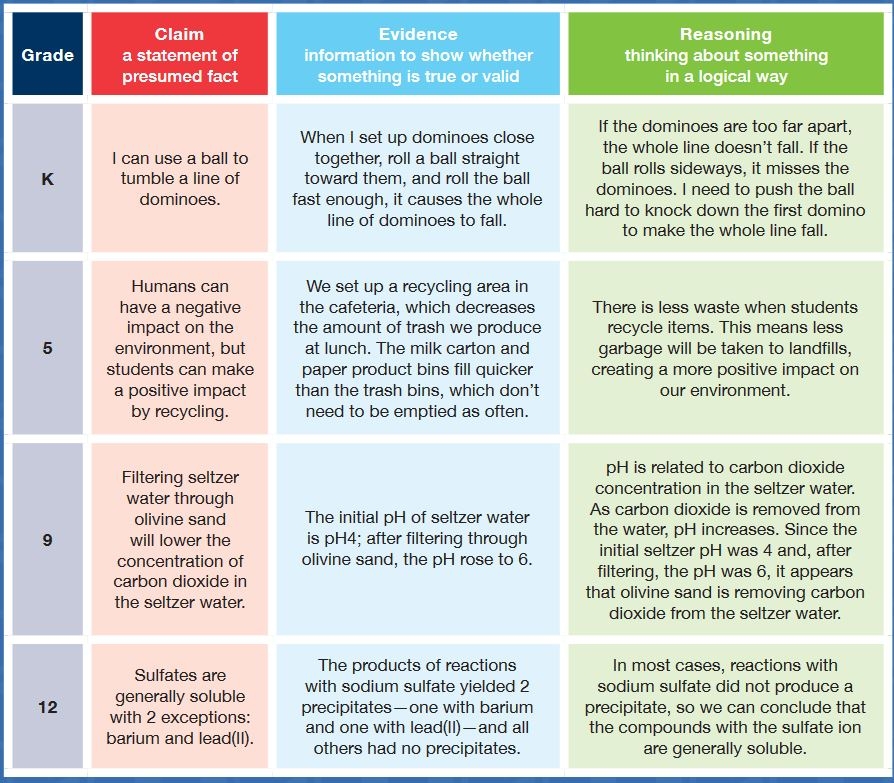 | Grade | Claim a statement of presumed fact | Evidence information to show whether something is true or valid | Reasoning thinking about something in a logical way |
|---|---|---|---|
| K | I can use a ball to tumble a line of dominoes. | When I set up dominoes close together, roll a ball straight toward them, and roll the ball fast enough, it causes the whole line of dominoes to fall. | If the dominoes are too far apart, the whole line doesn't fall. If the ball rolls sideways, it misses the dominoes. I need to push the ball hard to knock down the first domino to make the whole line fall. |
| 5 | Humans can have a negative impact on the environment, but students can make a positive impact by recycling. | We set up a recycling area in the cafeteria, which decreases the amount of trash we produce at lunch. The milk carton and paper product bins fill quicker than the trash bins, which don't need to be emptied as often. | There is less waste when students recycle items. This means less garbage will be taken to landfills, creating a more positive impact on our environment. |
| 9 | Filtering seltzer water through olivine sand will lower the concentration of carbon dioxide in the seltzer water. | The initial pH of seltzer water is pH4; after filtering through olivine sand, the pH rose to 6. | pH is related to carbon dioxide concentration in the seltzer water. As carbon dioxide is removed from the water, pH increases. Since the initial seltzer pH was 4 and, after filtering, the pH was 6, it appears that olivine sand is removing carbon dioxide from the seltzer water. |
| 12 | Sulfates are generally soluble with 2 exceptions: barium and lead(II). | The products of reactions with sodium sulfate yielded 2 precipitates—one with barium and one with lead(II)—and all others had no precipitates. | In most cases, reactions with sodium sulfate did not produce a precipitate, so we can conclude that the compounds with the sulfate ion are generally soluble. |